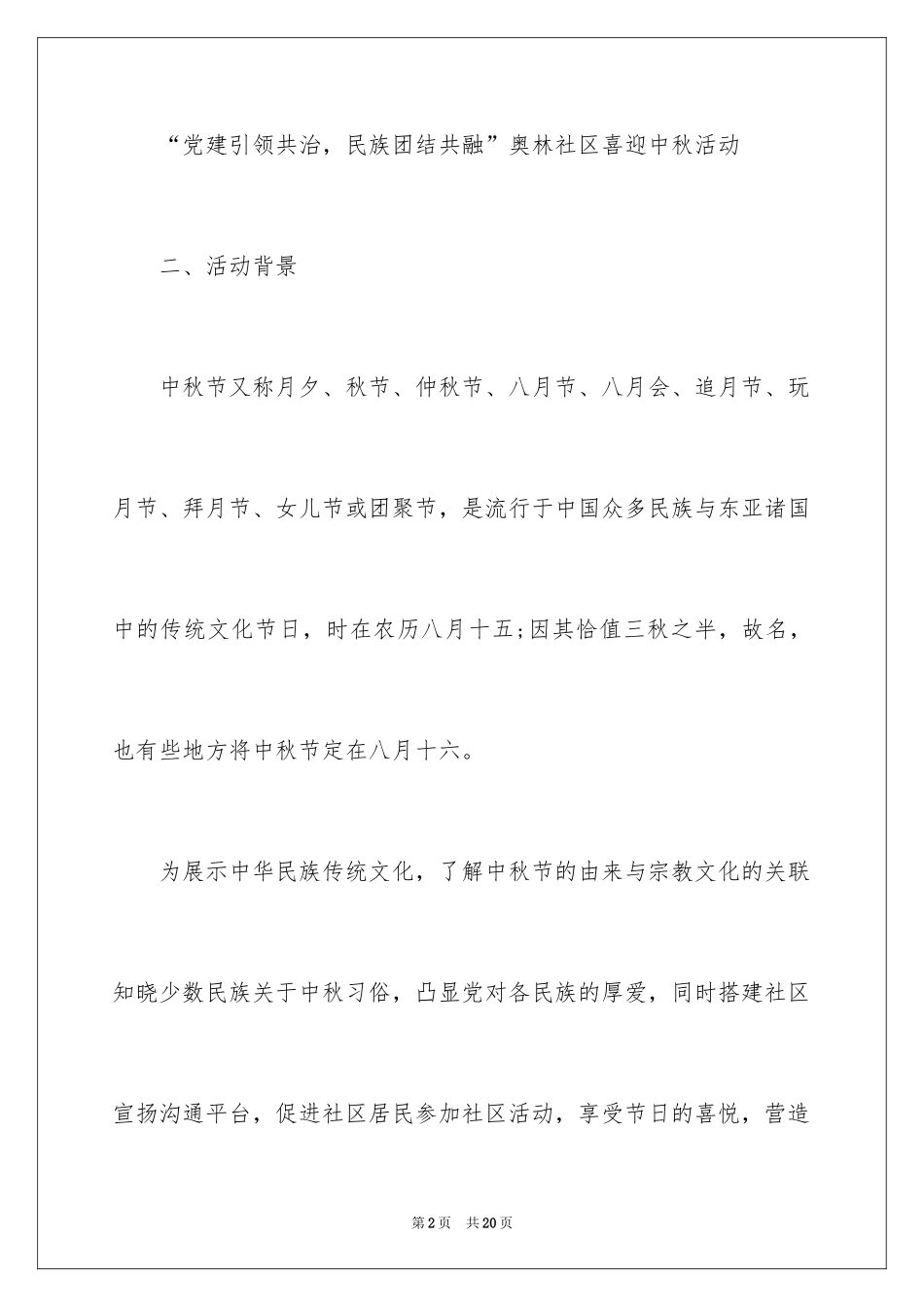 “党建引领共治，民族团结共融”奥林社区喜迎中秋活动

二、活动背景

中秋节又称月夕、秋节、仲秋节、八月节、八月会、追月节、玩月节、拜月节、女儿节或团聚节，是流行于中国众多民族与东亚诸国中的传统文化节日，时在农历八月十五;因其恰值三秋之半，故名，也有些地方将中秋节定在八月十六。

为展示中华民族传统文化，了解中秋节的由来与宗教文化的关联知晓少数民族关于中秋习俗，凸显党对各民族的厚爱，同时搭建社区宣扬沟通平台，促进社区居民参加社区活动，享受节日的喜悦，营造

第2页 共20页